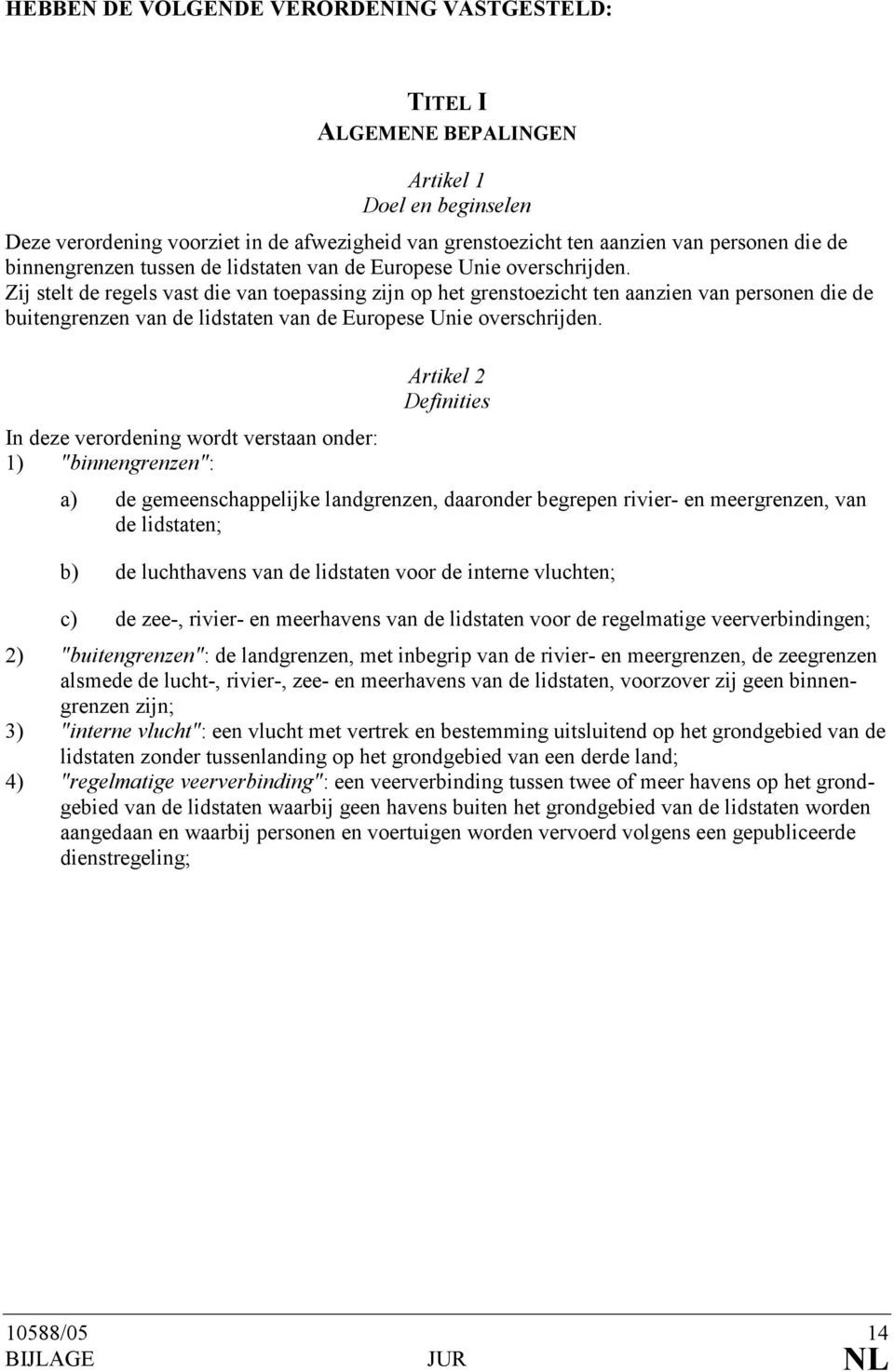 HEBBEN DE VOLGENDE VERORDENING VASTGESTELD:

TITEL I
ALGEMENE BEPALINGEN

Artikel 1
Doel en beginselen

Deze verordening voorziet in de afwezigheid van grenstoezicht ten aanzien van personen die de binnengrenzen tussen de lidstaten van de Europese Unie overschrijden.
Zij stelt de regels vast die van toepassing zijn op het grenstoezicht ten aanzien van personen die de buitengrenzen van de lidstaten van de Europese Unie overschrijden.

Artikel 2
Definities

In deze verordening wordt verstaan onder:
1) "binnengrenzen":

a) de gemeenschappelijke landgrenzen, daaronder begrepen rivier- en meergrenzen, van de lidstaten;

b) de luchthavens van de lidstaten voor de interne vluchten;

c) de zee-, rivier- en meerhavens van de lidstaten voor de regelmatige veerverbindingen;

2) "buitengrenzen": de landgrenzen, met inbegrip van de rivier- en meergrenzen, de zeegrenzen alsmede de lucht-, rivier-, zee- en meerhavens van de lidstaten, voorzover zij geen binnengrenzen zijn;
3) "interne vlucht": een vlucht met vertrek en bestemming uitsluitend op het grondgebied van de lidstaten zonder tussenlanding op het grondgebied van een derde land;
4) "regelmatige veerverbinding": een veerverbinding tussen twee of meer havens op het grondgebied van de lidstaten waarbij geen havens buiten het grondgebied van de lidstaten worden aangedaan en waarbij personen en voertuigen worden vervoerd volgens een gepubliceerde dienstregeling;

10588/05 14
BIJLAGE JUR NL